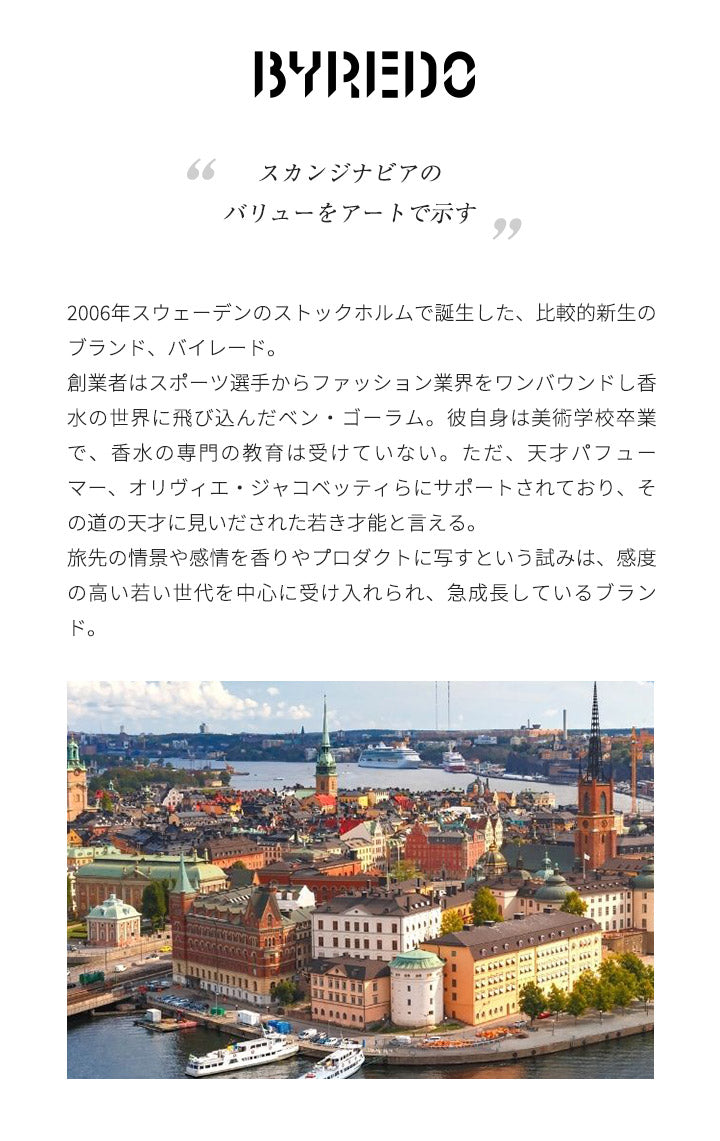 BYREDO

“ スカンジナビアの
バリューをアートで示す ”

2006年スウェーデンのストックホルムで誕生した、比較的新生のブランド、バイレード。
創業者はスポーツ選手からファッション業界をワンバウンドし香水の世界に飛び込んだベン・ゴーラム。彼自身は美術学校卒業で、香水の専門の教育は受けていない。ただ、天才パフューマー、オリヴィエ・ジャコベッティらにサポートされており、その道の天才に見いだされた若き才能と言える。
旅先の情景や感情を香りやプロダクトに写すという試みは、感度の高い若い世代を中心に受け入れられ、急成長しているブランド。